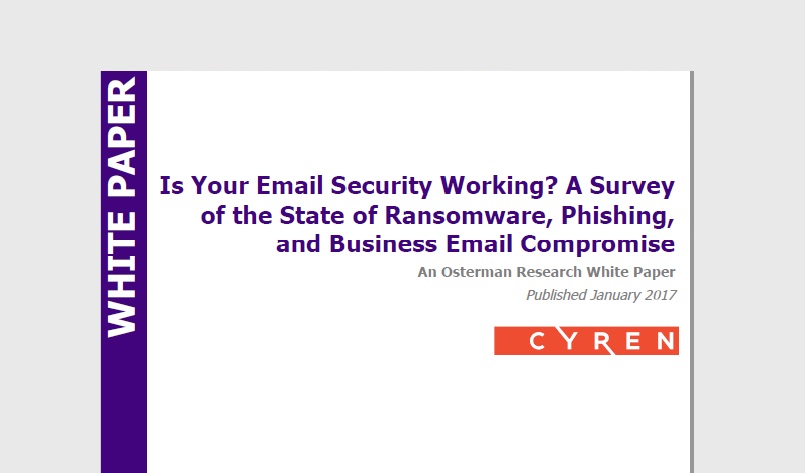 WHITE PAPER

Is Your Email Security Working? A Survey of the State of Ransomware, Phishing, and Business Email Compromise

An Osterman Research White Paper

Published January 2017

CYREN